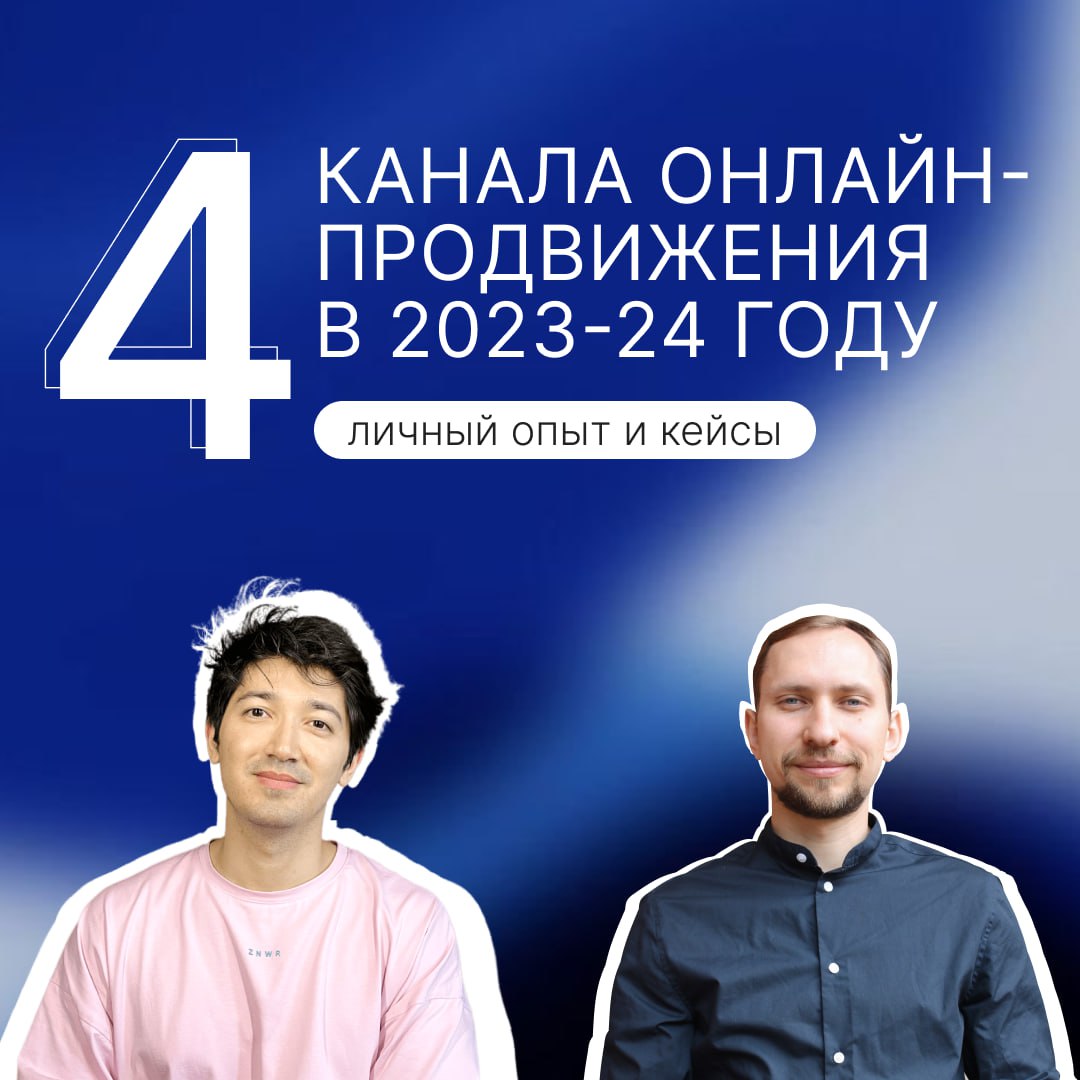 4 КАНАЛА ОНЛАЙН-ПРОДВИЖЕНИЯ В 2023-24 ГОДУ

личный опыт и кейсы

ZNWR